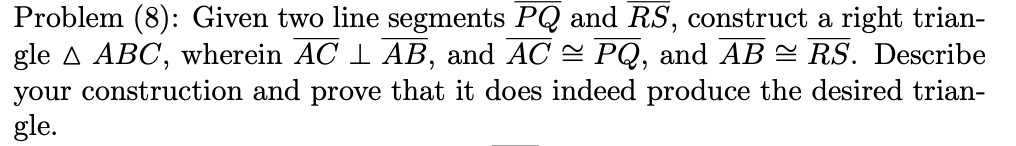 Problem (8): Given two line segments $\overline{PQ}$ and $\overline{RS}$, construct a right triangle $\triangle ABC$, wherein $\overline{AC} \perp \overline{AB}$, and $\overline{AC} \cong \overline{PQ}$, and $\overline{AB} \cong \overline{RS}$. Describe your construction and prove that it does indeed produce the desired triangle.